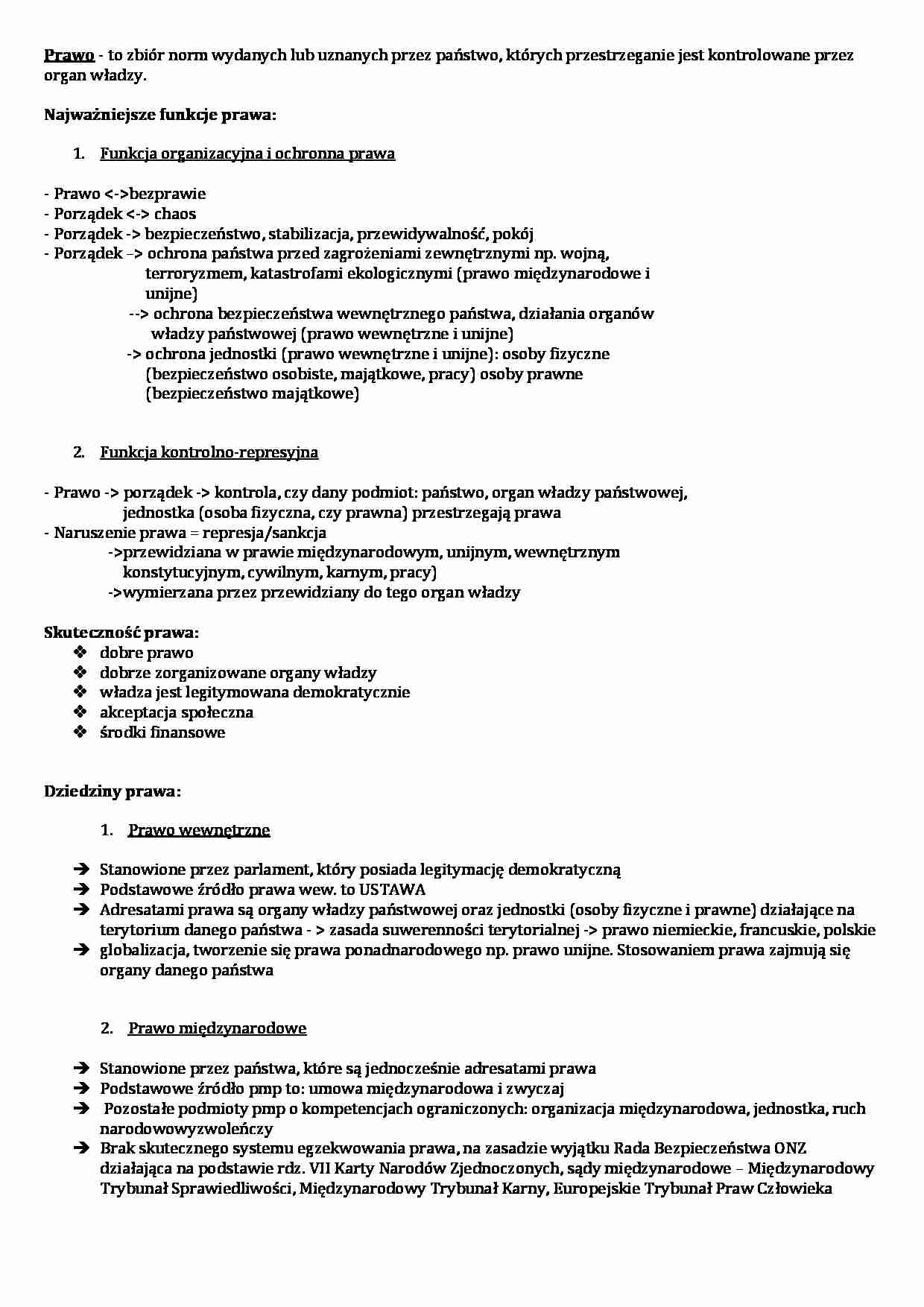 Prawo - to zbiór norm wydanych lub uznanych przez państwo, których przestrzeganie jest kontrolowane przez organ władzy.

Najważniejsze funkcje prawa:

1. Funkcja organizacyjna i ochronna prawa

- Prawo <->bezprawie
- Porządek <-> chaos
- Porządek -> bezpieczeństwo, stabilizacja, przewidywalność, pokój
- Porządek –> ochrona państwa przed zagrożeniami zewnętrznymi np. wojną, terroryzmem, katastrofami ekologicznymi (prawo międzynarodowe i unijne)
--> ochrona bezpieczeństwa wewnętrznego państwa, działania organów władzy państwowej (prawo wewnętrzne i unijne)
-> ochrona jednostki (prawo wewnętrzne i unijne): osoby fizyczne (bezpieczeństwo osobiste, majątkowe, pracy) osoby prawne (bezpieczeństwo majątkowe)

2. Funkcja kontrolno-represyjna

- Prawo -> porządek -> kontrola, czy dany podmiot: państwo, organ władzy państwowej, jednostka (osoba fizyczna, czy prawna) przestrzegają prawa
- Naruszenie prawa = represja/sankcja
->przewidziana w prawie międzynarodowym, unijnym, wewnętrznym konstytucyjnym, cywilnym, karnym, pracy)
->wymierzana przez przewidziany do tego organ władzy

Skuteczność prawa:
❖ dobre prawo
❖ dobrze zorganizowane organy władzy
❖ władza jest legitymowana demokratycznie
❖ akceptacja społeczna
❖ środki finansowe

Dziedziny prawa:

1. Prawo wewnętrzne

➔ Stanowione przez parlament, który posiada legitymację demokratyczną
➔ Podstawowe źródło prawa wew. to USTAWA
➔ Adresatami prawa są organy władzy państwowej oraz jednostki (osoby fizyczne i prawne) działające na terytorium danego państwa - > zasada suwerenności terytorialnej -> prawo niemieckie, francuskie, polskie
➔ globalizacja, tworzenie się prawa ponadnarodowego np. prawo unijne. Stosowaniem prawa zajmują się organy danego państwa

2. Prawo międzynarodowe

➔ Stanowione przez państwa, które są jednocześnie adresatami prawa
➔ Podstawowe źródło pmp to: umowa międzynarodowa i zwyczaj
➔ Pozostałe podmioty pmp o kompetencjach ograniczonych: organizacja międzynarodowa, jednostka, ruch narodowowyzwoleńczy
➔ Brak skutecznego systemu egzekwowania prawa, na zasadzie wyjątku Rada Bezpieczeństwa ONZ działająca na podstawie rdz. VII Karty Narodów Zjednoczonych, sądy międzynarodowe – Międzynarodowy Trybunał Sprawiedliwości, Międzynarodowy Trybunał Karny, Europejskie Trybunał Praw Człowieka